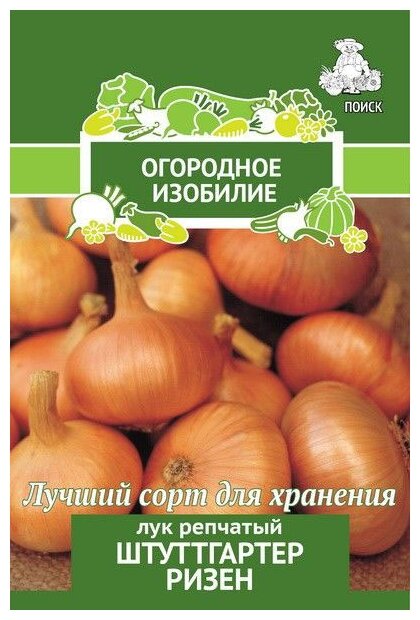 ПОИСК

ОГОРОДНОЕ ИЗОБИЛИЕ

Лучший сорт для хранения

лук репчатый
ШТУТТГАРТЕР РИЗЕН